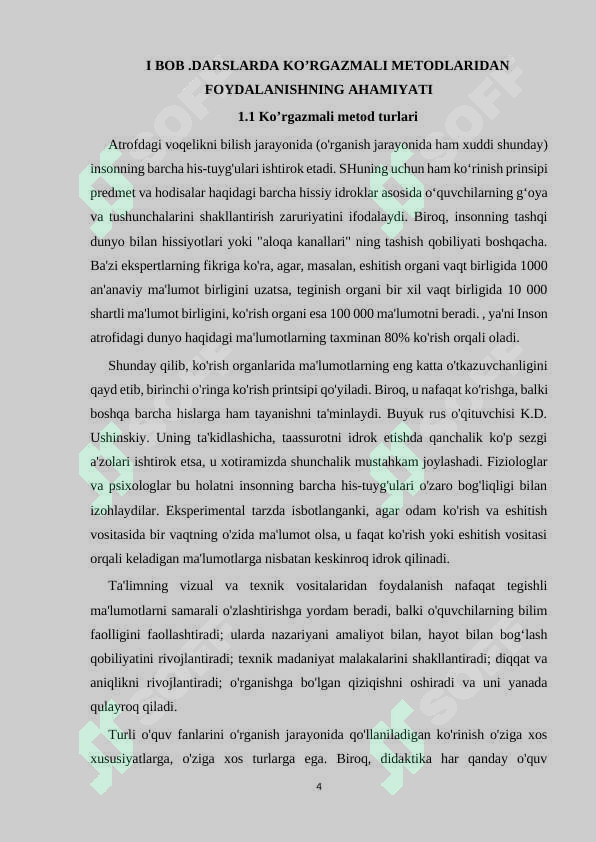 I BOB .DARSLARDA KO’RGAZMALI METODLARIDAN FOYDALANISHNING AHAMIYATI

1.1 Ko’rgazmali metod turlari

Atrofdagi voqelikni bilish jarayonida (o'rganish jarayonida ham xuddi shunday) insonning barcha his-tuyg'ulari ishtirok etadi. SHuning uchun ham ko‘rinish prinsipi predmet va hodisalar haqidagi barcha hissiy idroklar asosida o‘quvchilarning g‘oya va tushunchalarini shakllantirish zaruriyatini ifodalaydi. Biroq, insonning tashqi dunyo bilan hissiyotlari yoki "aloqa kanallari" ning tashish qobiliyati boshqacha. Ba'zi ekspertlarning fikriga ko'ra, agar, masalan, eshitish organi vaqt birligida 1000 an'anaviy ma'lumot birligini uzatsa, teginish organi bir xil vaqt birligida 10 000 shartli ma'lumot birligini, ko'rish organi esa 100 000 ma'lumotni beradi. , ya'ni Inson atrofidagi dunyo haqidagi ma'lumotlarning taxminan 80% ko'rish orqali oladi.

Shunday qilib, ko'rish organlarida ma'lumotlarning eng katta o'tkazuvchanligini qayd etib, birinchi o'ringa ko'rish printsipi qo'yiladi. Biroq, u nafaqat ko'rishga, balki boshqa barcha hislarga ham tayanishni ta'minlaydi. Buyuk rus o'qituvchisi K.D. Ushinskiy. Uning ta'kidlashicha, taassurotni idrok etishda qanchalik ko'p sezgi a'zolari ishtirok etsa, u xotiramizda shunchalik mustahkam joylashadi. Fiziologlar va psixologlar bu holatni insonning barcha his-tuyg'ulari o'zaro bog'liqligi bilan izohlaydilar. Eksperimental tarzda isbotlanganki, agar odam ko'rish va eshitish vositasida bir vaqtning o'zida ma'lumot olsa, u faqat ko'rish yoki eshitish vositasi orqali keladigan ma'lumotlarga nisbatan keskinroq idrok qilinadi.

Ta'limning vizual va texnik vositalaridan foydalanish nafaqat tegishli ma'lumotlarni samarali o'zlashtirishga yordam beradi, balki o'quvchilarning bilim faolligini faollashtiradi; ularda nazariyani amaliyot bilan, hayot bilan bog‘lash qobiliyatini rivojlantiradi; texnik madaniyat malakalarini shakllantiradi; diqqat va aniqlikni rivojlantiradi; o'rganishga bo'lgan qiziqishni oshiradi va uni yanada qulayroq qiladi.

Turli o'quv fanlarini o'rganish jarayonida qo'llaniladigan ko'rinish o'ziga xos xususiyatlarga, o'ziga xos turlarga ega. Biroq, didaktika har qanday o'quv

4